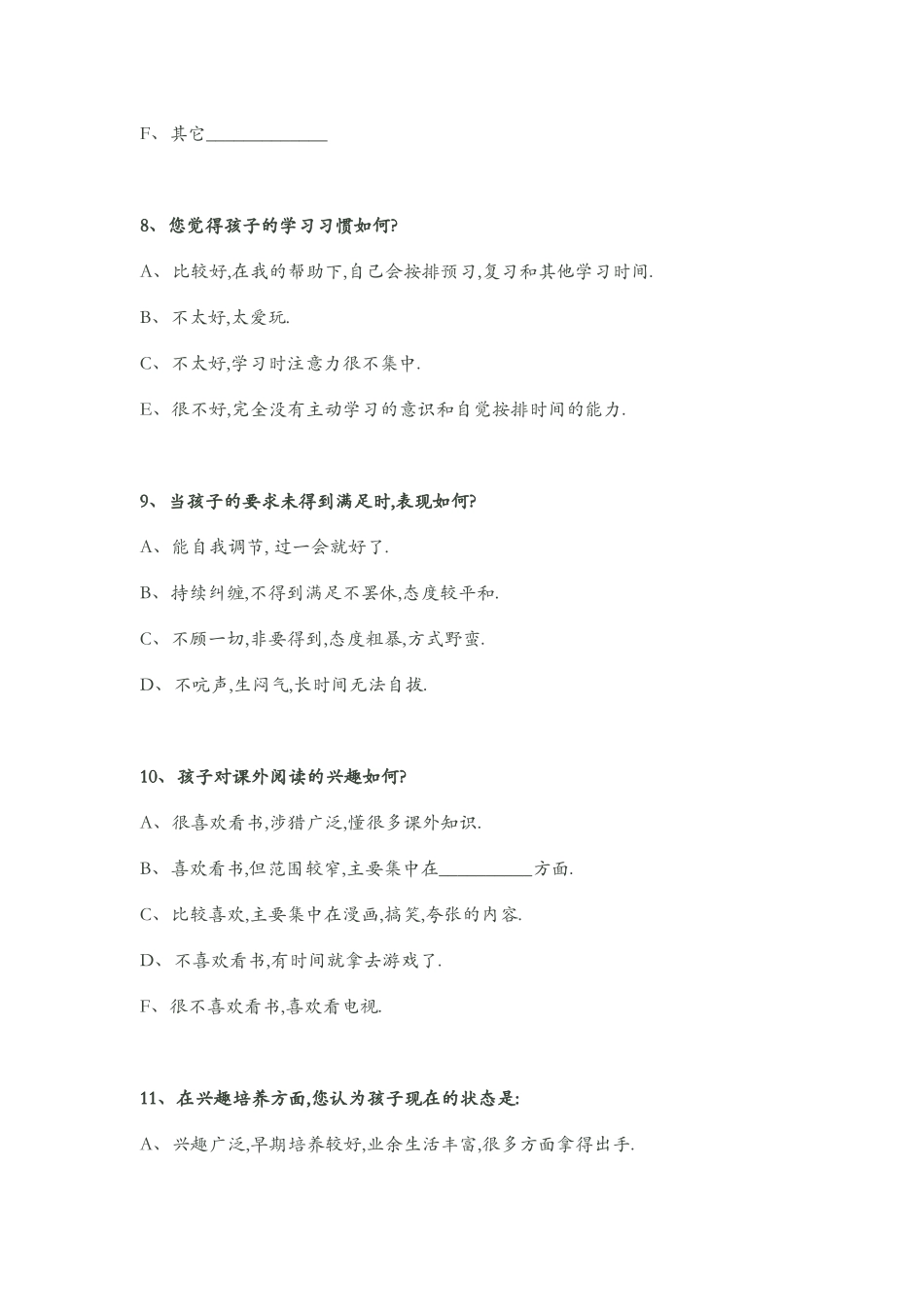 F、其它____________

8、您觉得孩子的学习习惯如何?

A、比较好,在我的帮助下,自己会按排预习,复习和其他学习时间.

B、不太好,太爱玩.

C、不太好,学习时注意力很不集中.

E、很不好,完全没有主动学习的意识和自觉按排时间的能力.

9、当孩子的要求未得到满足时,表现如何?

A、能自我调节, 过一会就好了.

B、持续纠缠,不得到满足不罢休,态度较平和.

C、不顾一切,非要得到,态度粗暴,方式野蛮.

D、不吭声,生闷气,长时间无法自拔.

10、孩子对课外阅读的兴趣如何?

A、很喜欢看书,涉猎广泛,懂很多课外知识.

B、喜欢看书,但范围较窄,主要集中在__________方面.

C、比较喜欢,主要集中在漫画,搞笑,夸张的内容.

D、不喜欢看书,有时间就拿去游戏了.

F、很不喜欢看书,喜欢看电视.

11、在兴趣培养方面,您认为孩子现在的状态是:

A、兴趣广泛,早期培养较好,业余生活丰富,很多方面拿得出手.